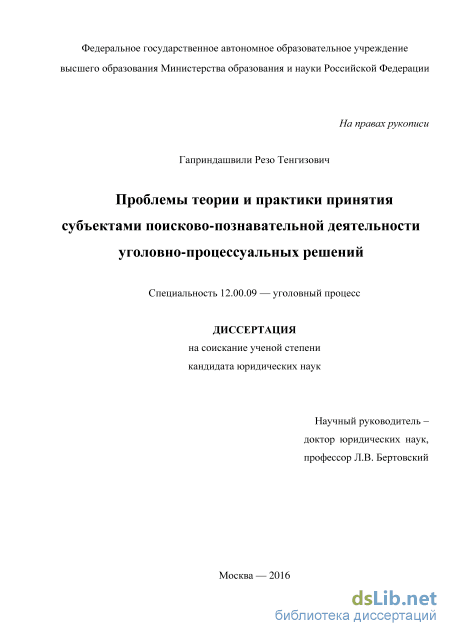 Федеральное государственное автономное образовательное учреждение высшего образования Министерства образования и науки Российской Федерации

На правах рукописи

Гаприндашвили Резо Тенгизович

Проблемы теории и практики принятия субъектами поисково-познавательной деятельности уголовно-процессуальных решений

Специальность 12.00.09 — уголовный процесс

ДИССЕРТАЦИЯ
на соискание ученой степени
кандидата юридических наук

Научный руководитель –
доктор юридических наук,
профессор Л.В. Бертовский

Москва — 2016

dsLib.net
библиотека диссертаций